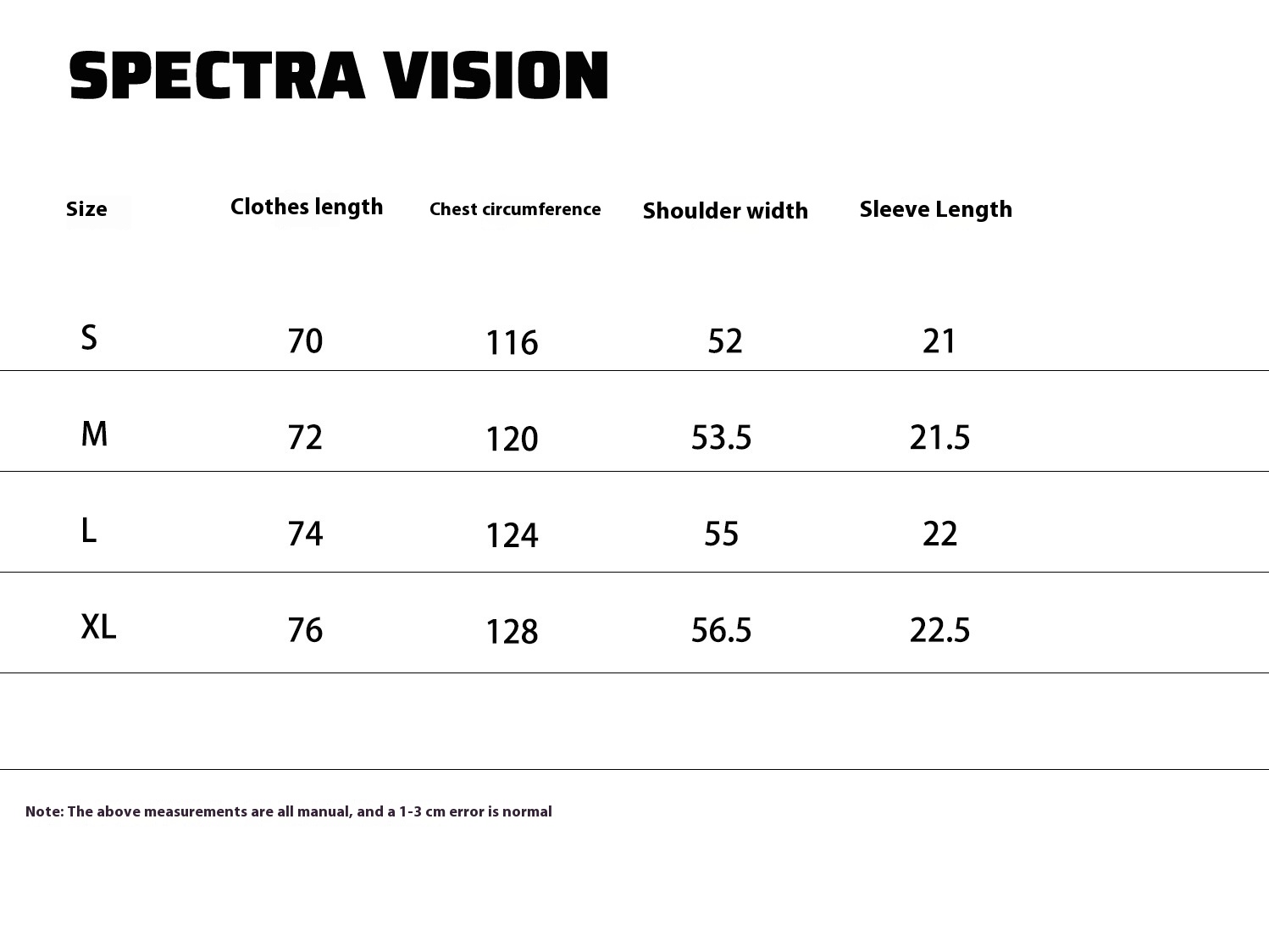 SPECTRA VISION

| Size | Clothes length | Chest circumference | Shoulder width | Sleeve Length |
|---|---|---|---|---|
| S | 70 | 116 | 52 | 21 |
| M | 72 | 120 | 53.5 | 21.5 |
| L | 74 | 124 | 55 | 22 |
| XL | 76 | 128 | 56.5 | 22.5 |

Note: The above measurements are all manual, and a 1-3 cm error is normal